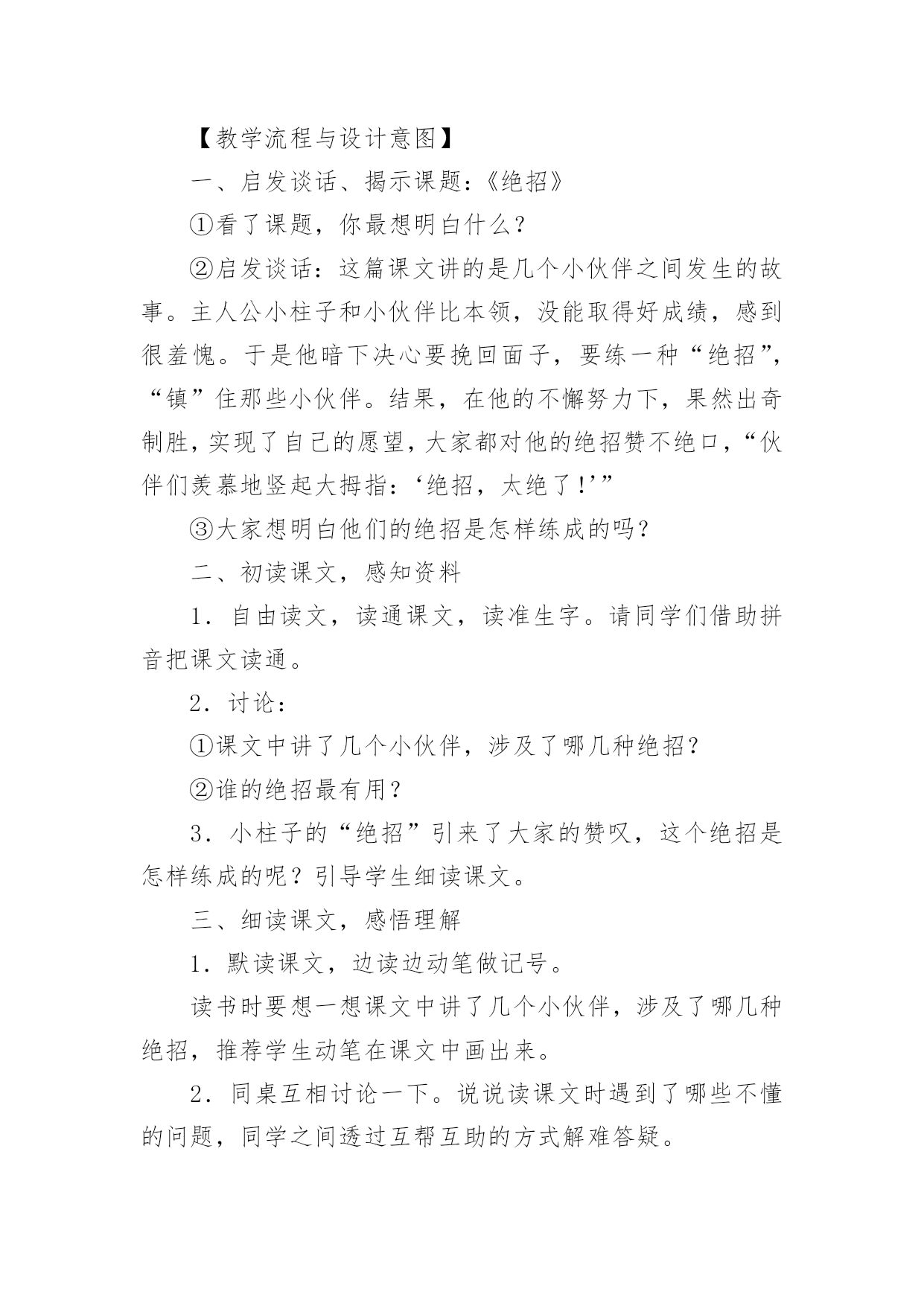 【教学流程与设计意图】

一、启发谈话、揭示课题：《绝招》

①看了课题，你最想明白什么？

②启发谈话：这篇课文讲的是几个小伙伴之间发生的故事。主人公小柱子和小伙伴比本领，没能取得好成绩，感到很羞愧。于是他暗下决心要挽回面子，要练一种“绝招”，“镇”住那些小伙伴。结果，在他的不懈努力下，果然出奇制胜，实现了自己的愿望，大家都对他的绝招赞不绝口，“伙伴们羡慕地竖起大拇指：‘绝招，太绝了！’”

③大家想明白他们的绝招是怎样练成的吗？

二、初读课文，感知资料

1．自由读文，读通课文，读准生字。请同学们借助拼音把课文读通。

2．讨论：

①课文中讲了几个小伙伴，涉及了哪几种绝招？

②谁的绝招最有用？

3．小柱子的“绝招”引来了大家的赞叹，这个绝招是怎样练成的呢？引导学生细读课文。

三、细读课文，感悟理解

1．默读课文，边读边动笔做记号。

读书时要想一想课文中讲了几个小伙伴，涉及了哪几种绝招，推荐学生动笔在课文中画出来。

2．同桌互相讨论一下。说说读课文时遇到了哪些不懂的问题，同学之间透过互帮互助的方式解难答疑。